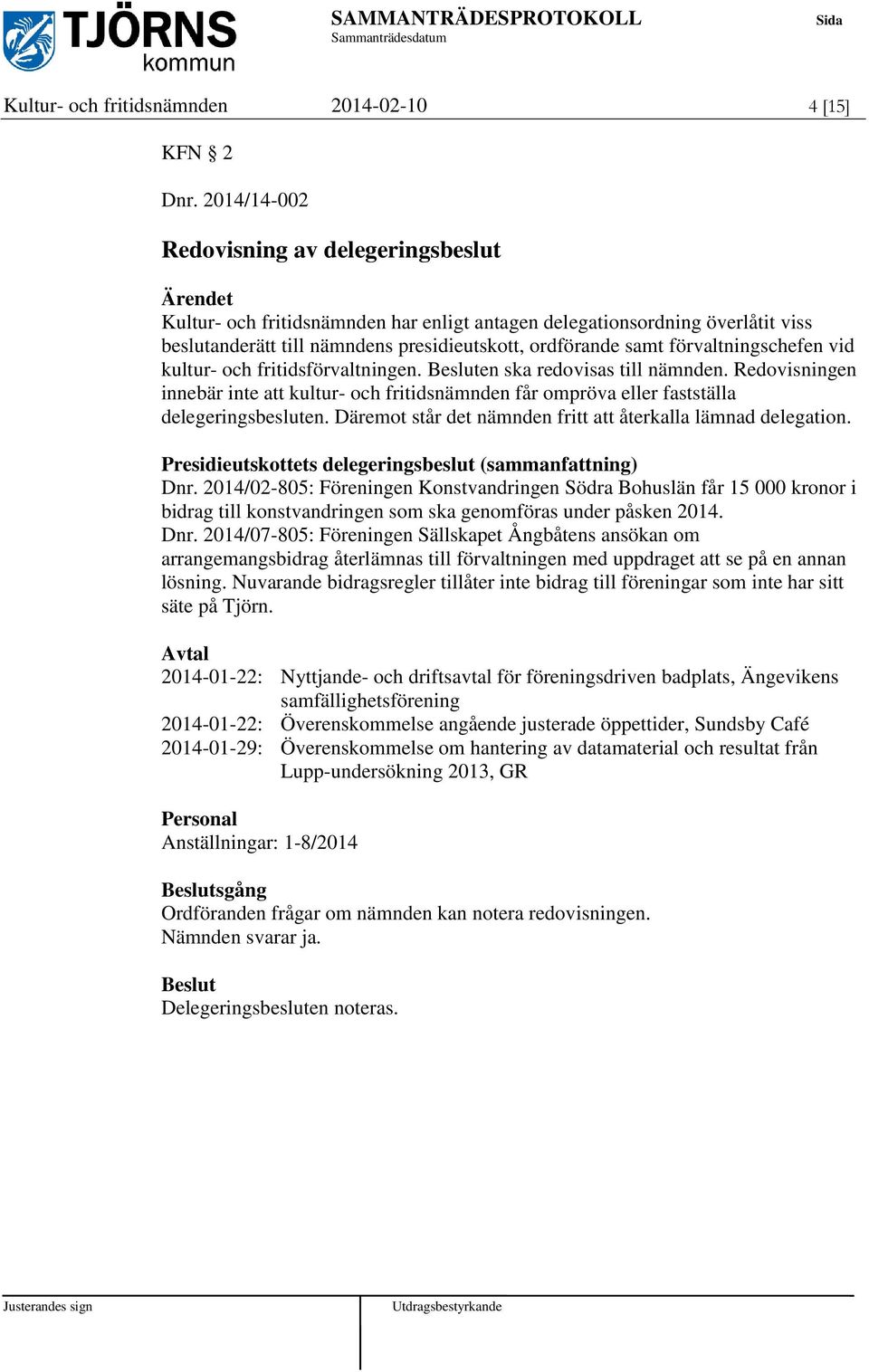 TJÖRNS kommun

SAMMANTRÄDESPROTOKOLL
Sammanträdesdatum

Sida

Kultur- och fritidsnämnden 2014-02-10 4 [15]

KFN § 2

Dnr. 2014/14-002

Redovisning av delegeringsbeslut

Ärendet
Kultur- och fritidsnämnden har enligt antagen delegationsordning överlåtit viss beslutanderätt till nämndens presidieutskott, ordförande samt förvaltningschefen vid kultur- och fritidsförvaltningen. Besluten ska redovisas till nämnden. Redovisningen innebär inte att kultur- och fritidsnämnden får ompröva eller fastställa delegeringsbesluten. Däremot står det nämnden fritt att återkalla lämnad delegation.

Presidieutskottets delegeringsbeslut (sammanfattning)
Dnr. 2014/02-805: Föreningen Konstvandringen Södra Bohuslän får 15 000 kronor i bidrag till konstvandringen som ska genomföras under påsken 2014.
Dnr. 2014/07-805: Föreningen Sällskapet Ångbåtens ansökan om arrangemangsbidrag återlämnas till förvaltningen med uppdraget att se på en annan lösning. Nuvarande bidragsregler tillåter inte bidrag till föreningar som inte har sitt säte på Tjörn.

Avtal
2014-01-22: Nyttjande- och driftsavtal för föreningsdriven badplats, Ängevikens samfällighetsförening
2014-01-22: Överenskommelse angående justerade öppettider, Sundsby Café
2014-01-29: Överenskommelse om hantering av datamaterial och resultat från Lupp-undersökning 2013, GR

Personal
Anställningar: 1-8/2014

Beslutsgång
Ordföranden frågar om nämnden kan notera redovisningen.
Nämnden svarar ja.

Beslut
Delegeringsbesluten noteras.

Justerandes sign

Utdragsbestyrkande